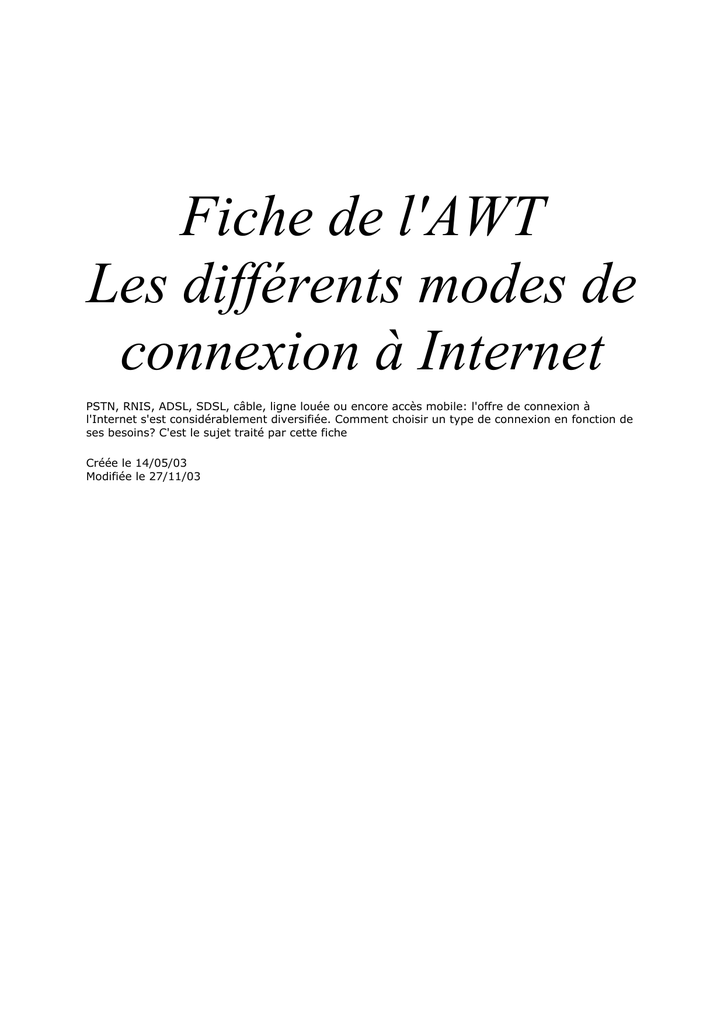 Fiche de l'AWT
Les différents modes de connexion à Internet

PSTN, RNIS, ADSL, SDSL, câble, ligne louée ou encore accès mobile: l'offre de connexion à l'Internet s'est considérablement diversifiée. Comment choisir un type de connexion en fonction de ses besoins? C'est le sujet traité par cette fiche

Créée le 14/05/03
Modifiée le 27/11/03